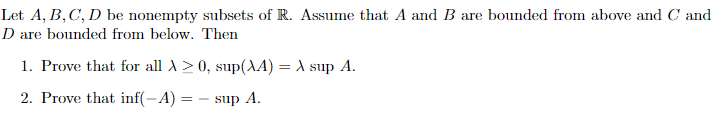 Let $A, B, C, D$ be nonempty subsets of $\mathbb{R}$. Assume that $A$ and $B$ are bounded from above and $C$ and $D$ are bounded from below. Then

1. Prove that for all $\lambda \geq 0$, $\sup(\lambda A) = \lambda \sup A$.

2. Prove that $\inf(-A) = -\sup A$.